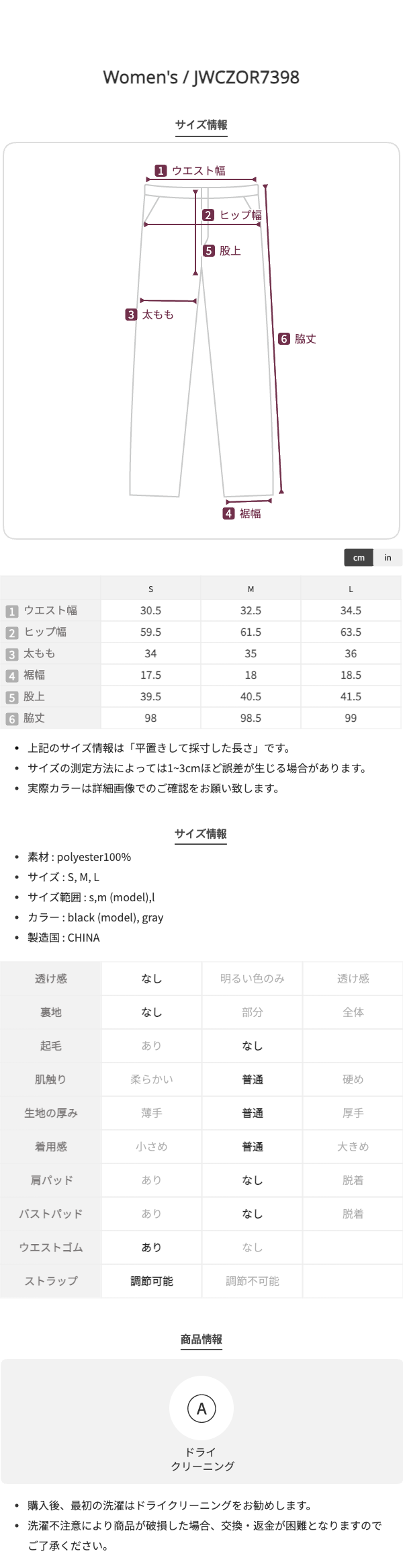 Women's / JWCZOR7398

サイズ情報

1 ウエスト幅
2 ヒップ幅
5 股上
3 太もも
6 脇丈
4 裾幅

cm in

| | S | M | L |
|---|---|---|---|
| 1 ウエスト幅 | 30.5 | 32.5 | 34.5 |
| 2 ヒップ幅 | 59.5 | 61.5 | 63.5 |
| 3 太もも | 34 | 35 | 36 |
| 4 裾幅 | 17.5 | 18 | 18.5 |
| 5 股上 | 39.5 | 40.5 | 41.5 |
| 6 脇丈 | 98 | 98.5 | 99 |

• 上記のサイズ情報は「平置きして採寸した長さ」です。
• サイズの測定方法によっては1~3cmほど誤差が生じる場合があります。
• 実際カラーは詳細画像でのご確認をお願い致します。

サイズ情報

• 素材 : polyester100%
• サイズ : S, M, L
• サイズ範囲 : s,m (model),l
• カラー : black (model), gray
• 製造国 : CHINA

| 透け感 | なし | 明るい色のみ | 透け感 |
|---|---|---|---|
| 裏地 | なし | 部分 | 全体 |
| 起毛 | あり | なし | |
| 肌触り | 柔らかい | 普通 | 硬め |
| 生地の厚み | 薄手 | 普通 | 厚手 |
| 着用感 | 小さめ | 普通 | 大きめ |
| 肩パッド | あり | なし | 脱着 |
| バストパッド | あり | なし | 脱着 |
| ウエストゴム | あり | なし | |
| ストラップ | 調節可能 | 調節不可能 | |

商品情報

A
ドライ
クリーニング

• 購入後、最初の洗濯はドライクリーニングをお勧めします。
• 洗濯不注意により商品が破損した場合、交換・返金が困難となりますのでご了承ください。